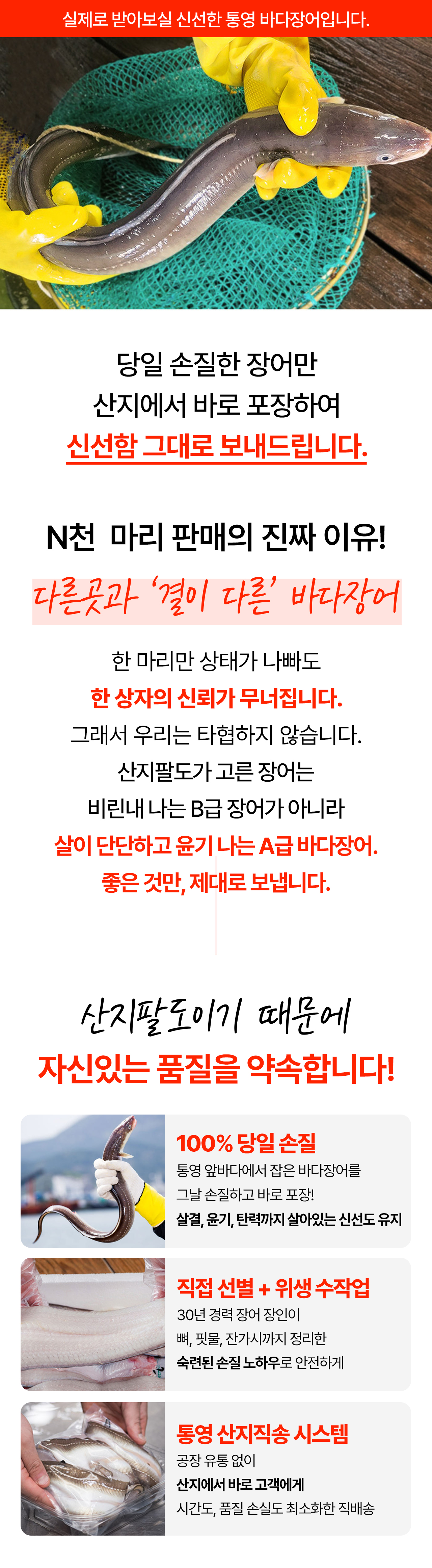 실제로 받아보실 신선한 통영 바다장어입니다.

당일 손질한 장어만
산지에서 바로 포장하여
신선함 그대로 보내드립니다.

N천 마리 판매의 진짜 이유!

다른곳과 '결이 다른' 바다장어

한 마리만 상태가 나빠도
한 상자의 신뢰가 무너집니다.
그래서 우리는 타협하지 않습니다.
산지팔도가 고른 장어는
비린내 나는 B급 장어가 아니라
살이 단단하고 윤기 나는 A급 바다장어.
좋은 것만, 제대로 보냅니다.

산지팔도이기 때문에
자신있는 품질을 약속합니다!

100% 당일 손질
통영 앞바다에서 잡은 바다장어를
그날 손질하고 바로 포장!
살결, 윤기, 탄력까지 살아있는 신선도 유지

직접 선별 + 위생 수작업
30년 경력 장어 장인이
뼈, 핏물, 잔가시까지 정리한
숙련된 손질 노하우로 안전하게

통영 산지직송 시스템
공장 유통 없이
산지에서 바로 고객에게
시간도, 품질 손실도 최소화한 직배송